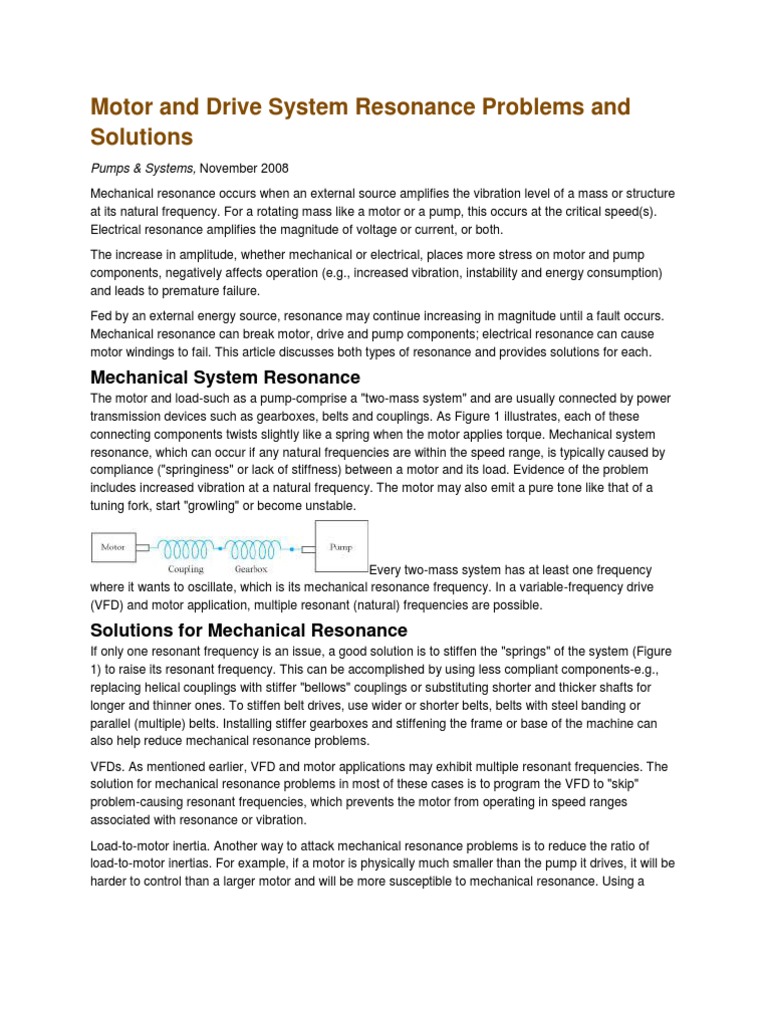 Motor and Drive System Resonance Problems and Solutions

Pumps & Systems, November 2008

Mechanical resonance occurs when an external source amplifies the vibration level of a mass or structure at its natural frequency. For a rotating mass like a motor or a pump, this occurs at the critical speed(s). Electrical resonance amplifies the magnitude of voltage or current, or both.

The increase in amplitude, whether mechanical or electrical, places more stress on motor and pump components, negatively affects operation (e.g., increased vibration, instability and energy consumption) and leads to premature failure.

Fed by an external energy source, resonance may continue increasing in magnitude until a fault occurs. Mechanical resonance can break motor, drive and pump components; electrical resonance can cause motor windings to fail. This article discusses both types of resonance and provides solutions for each.

Mechanical System Resonance

The motor and load-such as a pump-comprise a "two-mass system" and are usually connected by power transmission devices such as gearboxes, belts and couplings. As Figure 1 illustrates, each of these connecting components twists slightly like a spring when the motor applies torque. Mechanical system resonance, which can occur if any natural frequencies are within the speed range, is typically caused by compliance ("springiness" or lack of stiffness) between a motor and its load. Evidence of the problem includes increased vibration at a natural frequency. The motor may also emit a pure tone like that of a tuning fork, start "growling" or become unstable.

Motor Coupling Gearbox Pump Every two-mass system has at least one frequency where it wants to oscillate, which is its mechanical resonance frequency. In a variable-frequency drive (VFD) and motor application, multiple resonant (natural) frequencies are possible.

Solutions for Mechanical Resonance

If only one resonant frequency is an issue, a good solution is to stiffen the "springs" of the system (Figure 1) to raise its resonant frequency. This can be accomplished by using less compliant components-e.g., replacing helical couplings with stiffer "bellows" couplings or substituting shorter and thicker shafts for longer and thinner ones. To stiffen belt drives, use wider or shorter belts, belts with steel banding or parallel (multiple) belts. Installing stiffer gearboxes and stiffening the frame or base of the machine can also help reduce mechanical resonance problems.

VFDs. As mentioned earlier, VFD and motor applications may exhibit multiple resonant frequencies. The solution for mechanical resonance problems in most of these cases is to program the VFD to "skip" problem-causing resonant frequencies, which prevents the motor from operating in speed ranges associated with resonance or vibration.

Load-to-motor inertia. Another way to attack mechanical resonance problems is to reduce the ratio of load-to-motor inertias. For example, if a motor is physically much smaller than the pump it drives, it will be harder to control than a larger motor and will be more susceptible to mechanical resonance. Using a